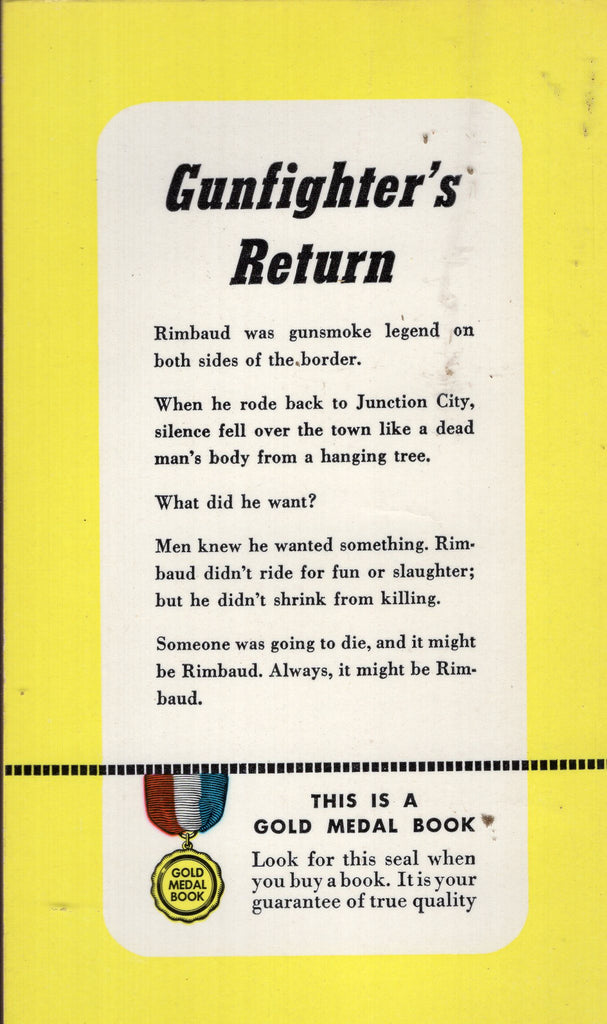 Gunfighter's Return

Rimbaud was gunsmoke legend on both sides of the border.

When he rode back to Junction City, silence fell over the town like a dead man's body from a hanging tree.

What did he want?

Men knew he wanted something. Rimbaud didn't ride for fun or slaughter; but he didn't shrink from killing.

Someone was going to die, and it might be Rimbaud. Always, it might be Rimbaud.

GOLD MEDAL BOOK

THIS IS A GOLD MEDAL BOOK

Look for this seal when you buy a book. It is your guarantee of true quality